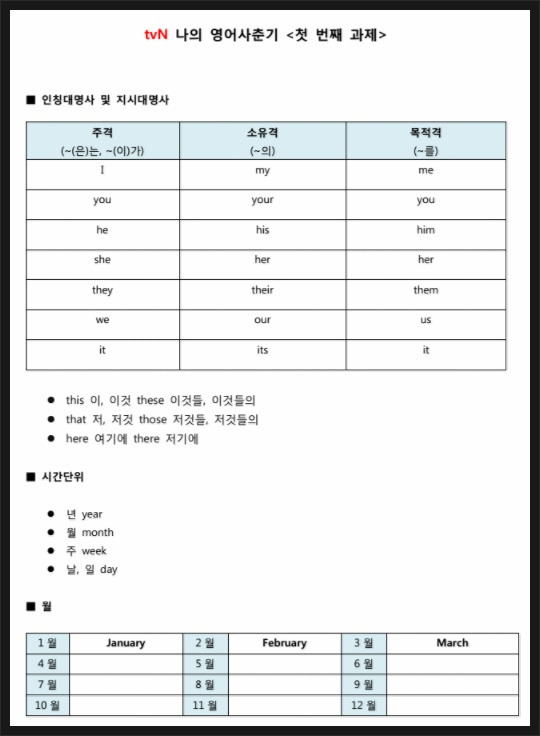 tvN 나의 영어사춘기 <첫 번째 과제>

■ 인칭대명사 및 지시대명사

| 주격 (~(은)는, ~(이)가) | 소유격 (~의) | 목적격 (~를) |
|---|---|---|
| I | my | me |
| you | your | you |
| he | his | him |
| she | her | her |
| they | their | them |
| we | our | us |
| it | its | it |

● this 이, 이것 these 이것들, 이것들의
● that 저, 저것 those 저것들, 저것들의
● here 여기에 there 저기에

■ 시간단위

● 년 year
● 월 month
● 주 week
● 날, 일 day

■ 월

| 1 월 | January | 2 월 | February | 3 월 | March |
|---|---|---|---|---|---|
| 4 월 | | 5 월 | | 6 월 | |
| 7 월 | | 8 월 | | 9 월 | |
| 10 월 | | 11 월 | | 12 월 | |